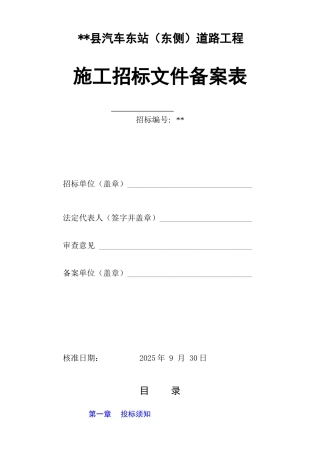 **县汽车东站（东侧）道路工程

施工招标文件备案表

招标编号：**

招标单位（盖章）

法定代表人（签字并盖章）

审查意见

备案单位（盖章）

核准日期： 2025 年 9 月 30 日

目 录

第一章 投标须知